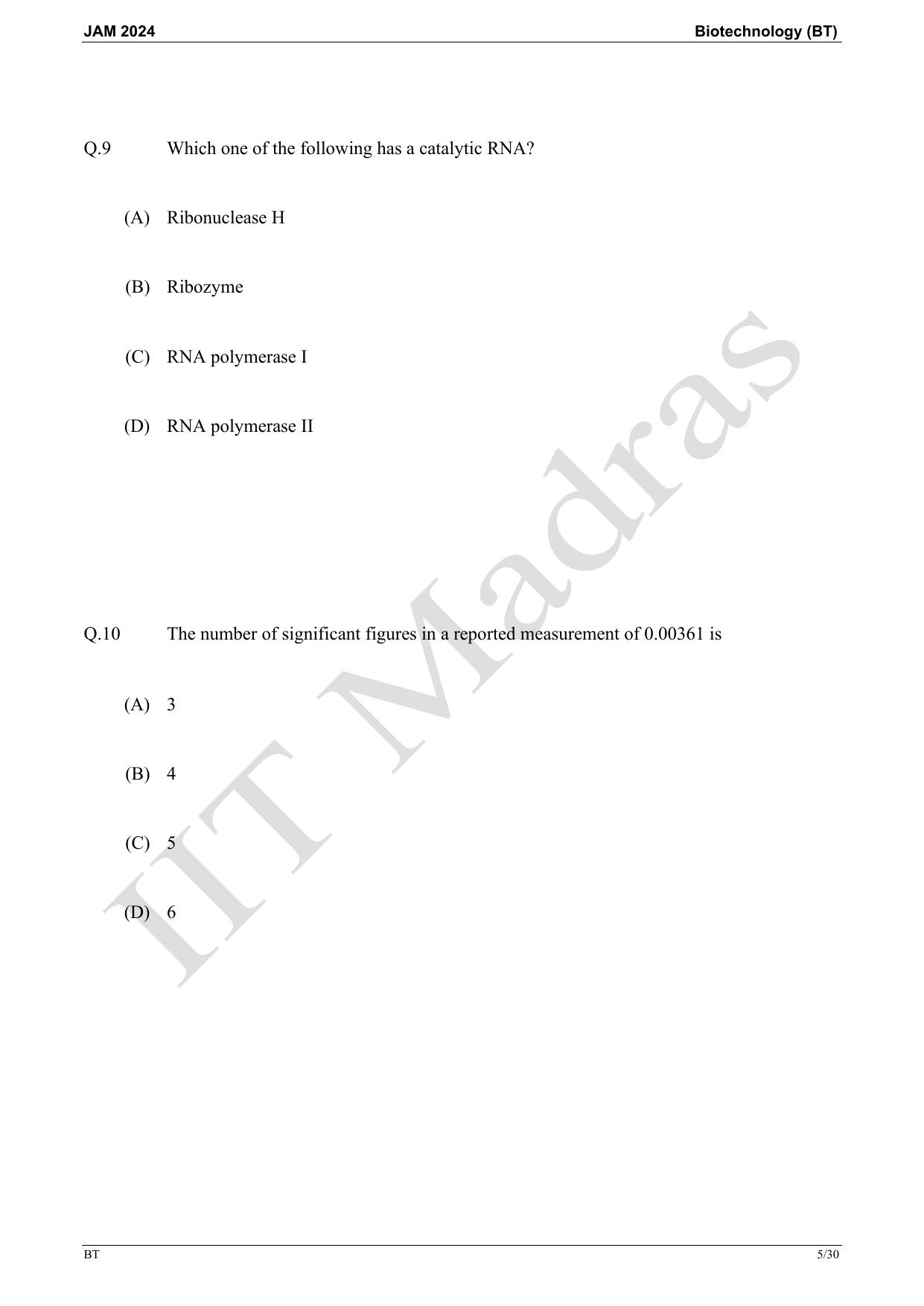 JAM 2024

Biotechnology (BT)

Q.9 Which one of the following has a catalytic RNA?

(A) Ribonuclease H

(B) Ribozyme

(C) RNA polymerase I

(D) RNA polymerase II

Q.10 The number of significant figures in a reported measurement of 0.00361 is

(A) 3

(B) 4

(C) 5

(D) 6

IIT Madras

BT

5/30